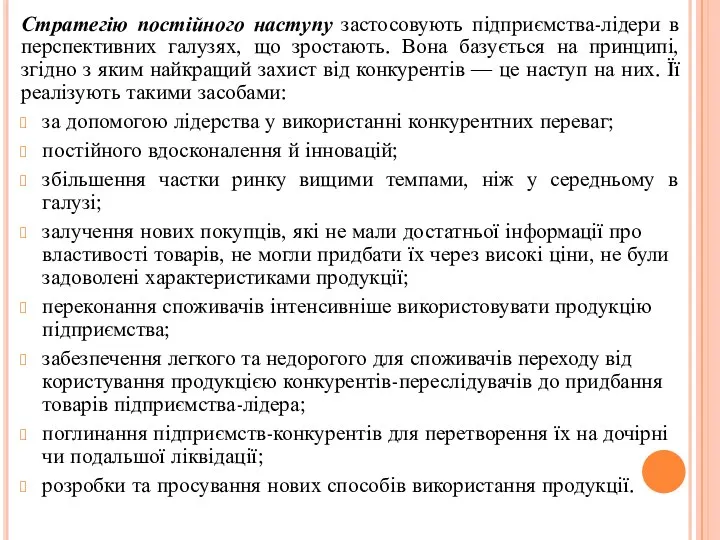 Стратегію постійного наступу застосовують підприємства-лідери в перспективних галузях, що зростають. Вона базується на принципі, згідно з яким найкращий захист від конкурентів — це наступ на них. Її реалізують такими засобами:

за допомогою лідерства у використанні конкурентних переваг;

постійного вдосконалення й інновацій;

збільшення частки ринку вищими темпами, ніж у середньому в галузі;

залучення нових покупців, які не мали достатньої інформації про властивості товарів, не могли придбати їх через високі ціни, не були задоволені характеристиками продукції;

переконання споживачів інтенсивніше використовувати продукцію підприємства;

забезпечення легкого та недорогого для споживачів переходу від користування продукцією конкурентів-переслідувачів до придбання товарів підприємства-лідера;

поглинання підприємств-конкурентів для перетворення їх на дочірні чи подальшої ліквідації;

розробки та просування нових способів використання продукції.